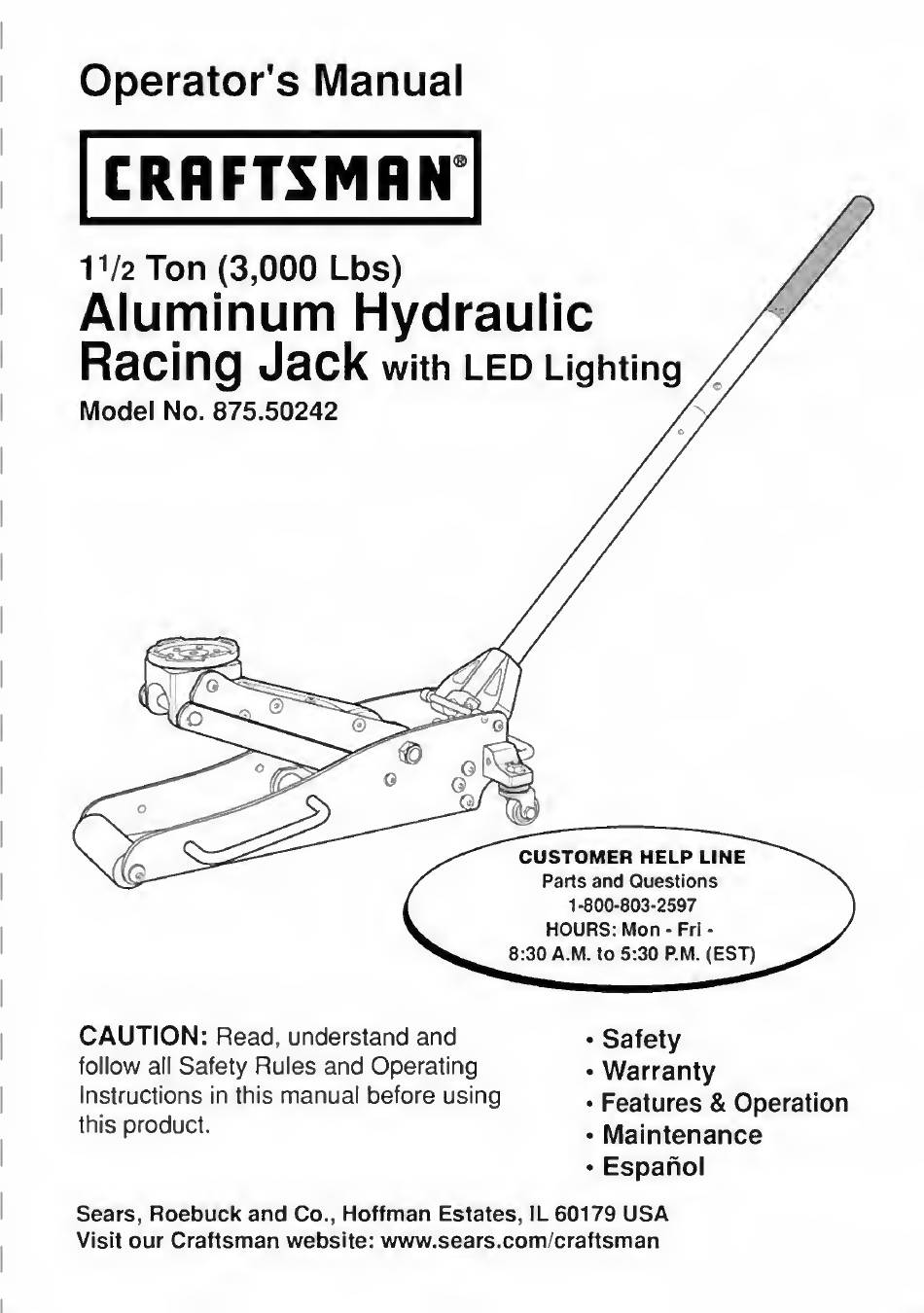 Operator's Manual

CRAFTSMAN®

$1^1/_2$ Ton (3,000 Lbs)
Aluminum Hydraulic Racing Jack with LED Lighting
Model No. 875.50242

CUSTOMER HELP LINE
Parts and Questions
1-800-803-2597
HOURS: Mon - Fri -
8:30 A.M. to 5:30 P.M. (EST)

CAUTION: Read, understand and follow all Safety Rules and Operating Instructions in this manual before using this product.

• Safety
• Warranty
• Features & Operation
• Maintenance
• Español

Sears, Roebuck and Co., Hoffman Estates, IL 60179 USA
Visit our Craftsman website: www.sears.com/craftsman